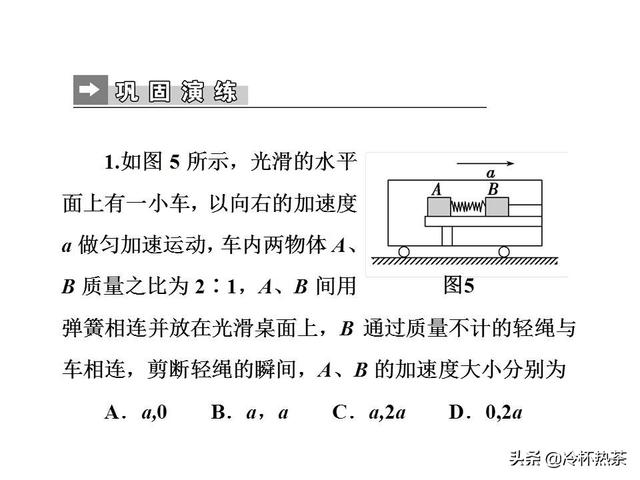 巩固演练

1.如图 5 所示，光滑的水平面上有一小车，以向右的加速度 $a$ 做匀加速运动，车内两物体 $A$、$B$ 质量之比为 2∶1，$A$、$B$ 间用弹簧相连并放在光滑桌面上，$B$ 通过质量不计的轻绳与车相连，剪断轻绳的瞬间，$A$、$B$ 的加速度大小分别为

$a$
$A$ $B$
图5

A．$a$,0　B．$a$，$a$　C．$a$,2$a$　D．0,2$a$

头条 @冷杯热茶